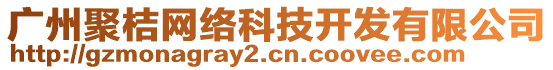 广州聚桔网络科技开发有限公司
http://gzmonagray2.cn.coovee.com